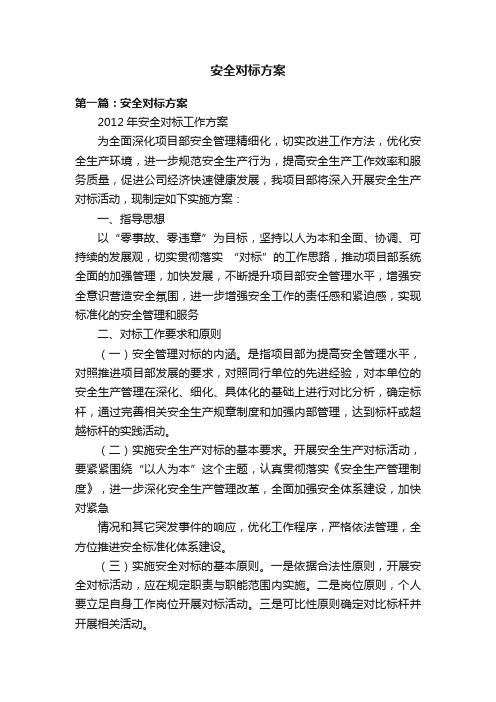 安全对标方案

第一篇：安全对标方案

2012 年安全对标工作方案

为全面深化项目部安全管理精细化，切实改进工作方法，优化安全生产环境，进一步规范安全生产行为，提高安全生产工作效率和服务质量，促进公司经济快速健康发展，我项目部将深入开展安全生产对标活动，现制定如下实施方案：

一、指导思想

以“零事故、零违章”为目标，坚持以人为本和全面、协调、可持续的发展观，切实贯彻落实 “对标”的工作思路，推动项目部系统全面的加强管理，加快发展，不断提升项目部安全管理水平，增强安全意识营造安全氛围，进一步增强安全工作的责任感和紧迫感，实现标准化的安全管理和服务

二、对标工作要求和原则

（一）安全管理对标的内涵。是指项目部为提高安全管理水平，对照推进项目部发展的要求，对照同行单位的先进经验，对本单位的安全生产管理在深化、细化、具体化的基础上进行对比分析，确定标杆，通过完善相关安全生产规章制度和加强内部管理，达到标杆或超越标杆的实践活动。

（二）实施安全生产对标的基本要求。开展安全生产对标活动，要紧紧围绕“以人为本”这个主题，认真贯彻落实《安全生产管理制度》，进一步深化安全生产管理改革，全面加强安全体系建设，加快对紧急

情况和其它突发事件的响应，优化工作程序，严格依法管理，全方位推进安全标准化体系建设。

（三）实施安全对标的基本原则。一是依据合法性原则，开展安全对标活动，应在规定职责与职能范围内实施。二是岗位原则，个人要立足自身工作岗位开展对标活动。三是可比性原则确定对比标杆并开展相关活动。